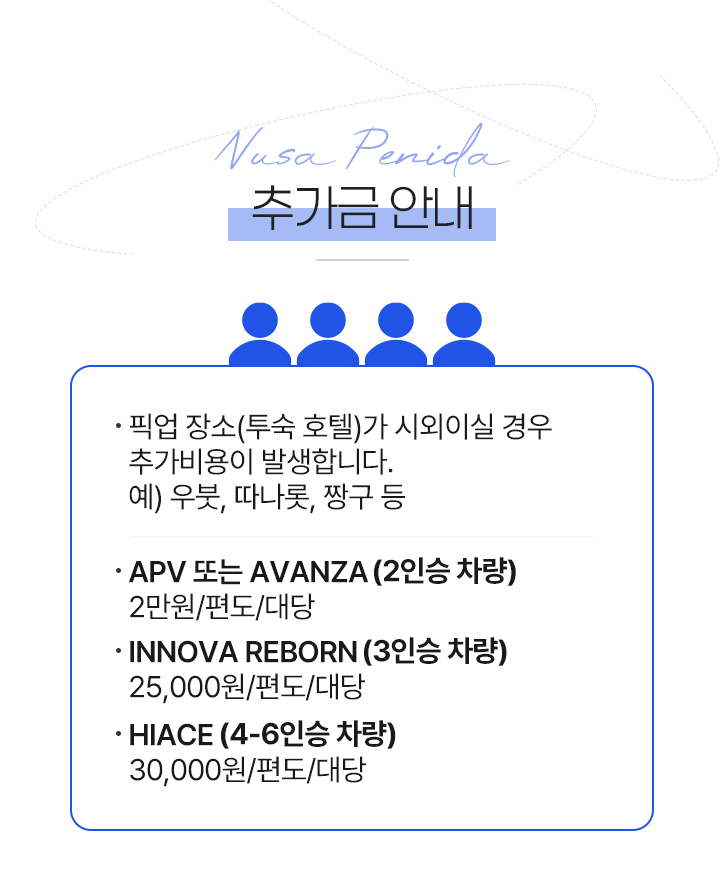 Nusa Penida
추가금 안내

· 픽업 장소(투숙 호텔)가 시외이실 경우 추가비용이 발생합니다.
예) 우붓, 따나롯, 짱구 등

· APV 또는 AVANZA (2인승 차량)
2만원/편도/대당

· INNOVA REBORN (3인승 차량)
25,000원/편도/대당

· HIACE (4-6인승 차량)
30,000원/편도/대당